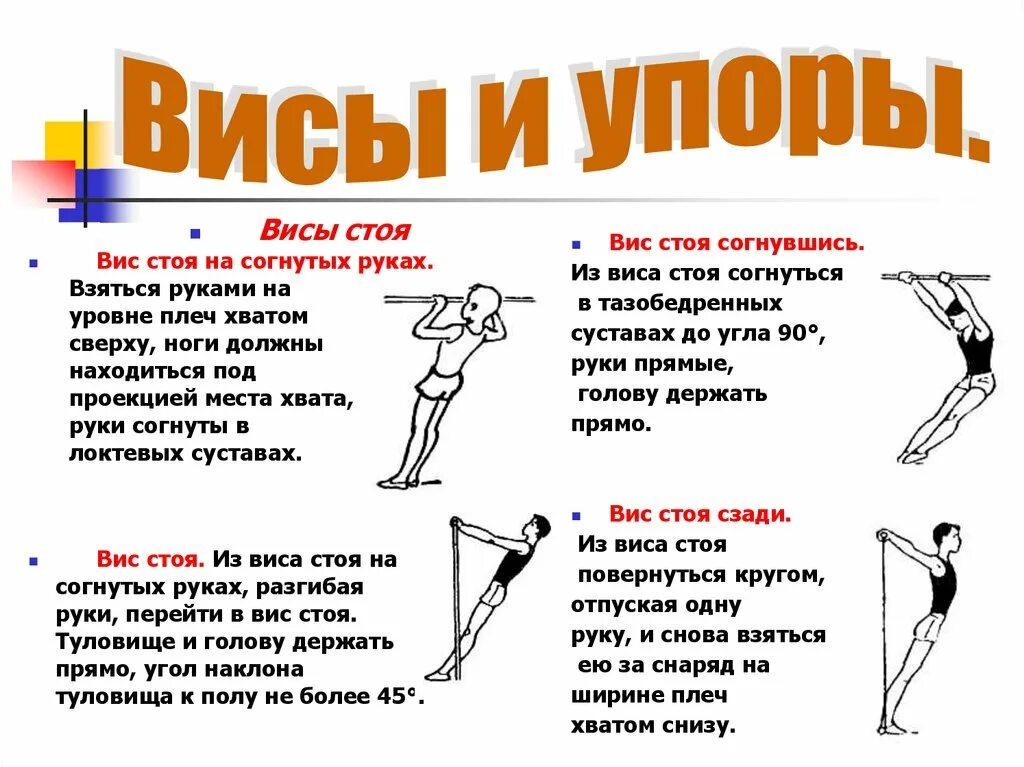 Висы и упоры.

Висы стоя

Вис стоя на согнутых руках. Взяться руками на уровне плеч хватом сверху, ноги должны находиться под проекцией места хвата, руки согнуты в локтевых суставах.

Вис стоя. Из виса стоя на согнутых руках, разгибая руки, перейти в вис стоя. Туловище и голову держать прямо, угол наклона туловища к полу не более 45°.

Вис стоя согнувшись. Из виса стоя согнуться в тазобедренных суставах до угла 90°, руки прямые, голову держать прямо.

Вис стоя сзади. Из виса стоя повернуться кругом, отпуская одну руку, и снова взяться ею за снаряд на ширине плеч хватом снизу.